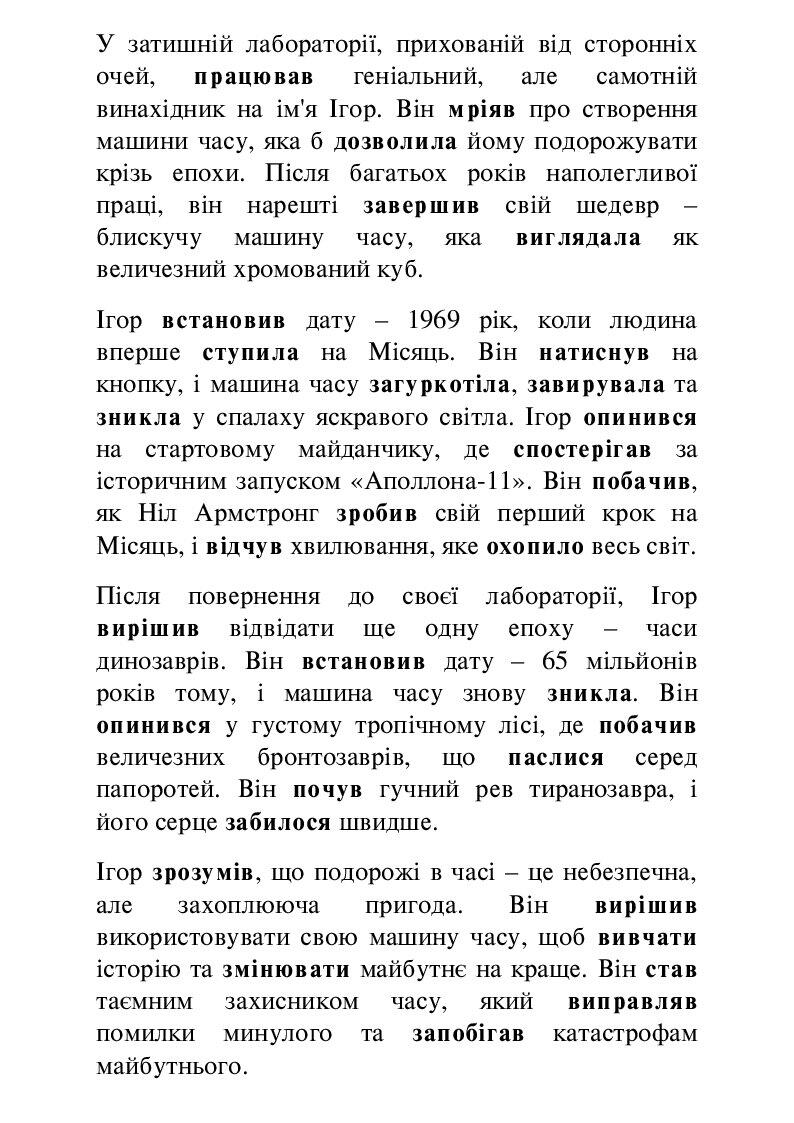 У затишній лабораторії, прихованій від сторонніх очей, працював геніальний, але самотній винахідник на ім'я Ігор. Він мріяв про створення машини часу, яка б дозволила йому подорожувати крізь епохи. Після багатьох років наполегливої праці, він нарешті завершив свій шедевр – блискучу машину часу, яка виглядала як величезний хромований куб.

Ігор встановив дату – 1969 рік, коли людина вперше ступила на Місяць. Він натиснув на кнопку, і машина часу загуркотіла, завирувала та зникла у спалаху яскравого світла. Ігор опинився на стартовому майданчику, де спостерігав за історичним запуском «Аполлона-11». Він побачив, як Ніл Армстронг зробив свій перший крок на Місяць, і відчув хвилювання, яке охопило весь світ.

Після повернення до своєї лабораторії, Ігор вирішив відвідати ще одну епоху – часи динозаврів. Він встановив дату – 65 мільйонів років тому, і машина часу знову зникла. Він опинився у густому тропічному лісі, де побачив величезних бронтозаврів, що паслися серед папоротей. Він почув гучний рев тиранозавра, і його серце забилося швидше.

Ігор зрозумів, що подорожі в часі – це небезпечна, але захоплююча пригода. Він вирішив використовувати свою машину часу, щоб вивчати історію та змінювати майбутнє на краще. Він став таємним захисником часу, який виправляв помилки минулого та запобігав катастрофам майбутнього.